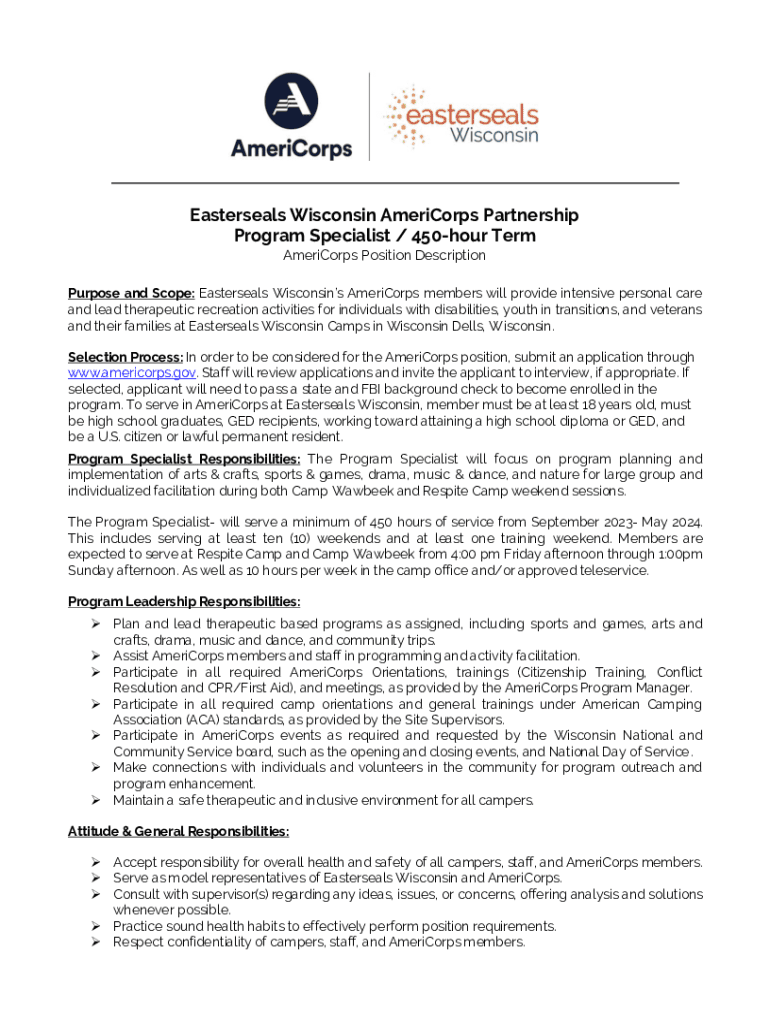 AmeriCorps

easterseals Wisconsin

Easterseals Wisconsin AmeriCorps Partnership
Program Specialist / 450-hour Term
AmeriCorps Position Description

Purpose and Scope: Easterseals Wisconsin's AmeriCorps members will provide intensive personal care and lead therapeutic recreation activities for individuals with disabilities, youth in transitions, and veterans and their families at Easterseals Wisconsin Camps in Wisconsin Dells, Wisconsin.

Selection Process: In order to be considered for the AmeriCorps position, submit an application through www.americorps.gov. Staff will review applications and invite the applicant to interview, if appropriate. If selected, applicant will need to pass a state and FBI background check to become enrolled in the program. To serve in AmeriCorps at Easterseals Wisconsin, member must be at least 18 years old, must be high school graduates, GED recipients, working toward attaining a high school diploma or GED, and be a U.S. citizen or lawful permanent resident.

Program Specialist Responsibilities: The Program Specialist will focus on program planning and implementation of arts & crafts, sports & games, drama, music & dance, and nature for large group and individualized facilitation during both Camp Wawbeek and Respite Camp weekend sessions.

The Program Specialist- will serve a minimum of 450 hours of service from September 2023- May 2024. This includes serving at least ten (10) weekends and at least one training weekend. Members are expected to serve at Respite Camp and Camp Wawbeek from 4:00 pm Friday afternoon through 1:00pm Sunday afternoon. As well as 10 hours per week in the camp office and/or approved teleservice.

Program Leadership Responsibilities:
➢ Plan and lead therapeutic based programs as assigned, including sports and games, arts and crafts, drama, music and dance, and community trips.
➢ Assist AmeriCorps members and staff in programming and activity facilitation.
➢ Participate in all required AmeriCorps Orientations, trainings (Citizenship Training, Conflict Resolution and CPR/First Aid), and meetings, as provided by the AmeriCorps Program Manager.
➢ Participate in all required camp orientations and general trainings under American Camping Association (ACA) standards, as provided by the Site Supervisors.
➢ Participate in AmeriCorps events as required and requested by the Wisconsin National and Community Service board, such as the opening and closing events, and National Day of Service.
➢ Make connections with individuals and volunteers in the community for program outreach and program enhancement.
➢ Maintain a safe therapeutic and inclusive environment for all campers.

Attitude & General Responsibilities:
➢ Accept responsibility for overall health and safety of all campers, staff, and AmeriCorps members.
➢ Serve as model representatives of Easterseals Wisconsin and AmeriCorps.
➢ Consult with supervisor(s) regarding any ideas, issues, or concerns, offering analysis and solutions whenever possible.
➢ Practice sound health habits to effectively perform position requirements.
➢ Respect confidentiality of campers, staff, and AmeriCorps members.